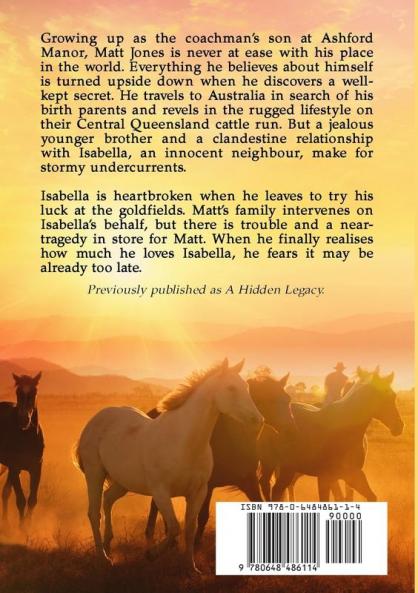 Growing up as the coachman's son at Ashford Manor, Matt Jones is never at ease with his place in the world. Everything he believes about himself is turned upside down when he discovers a well-kept secret. He travels to Australia in search of his birth parents and revels in the rugged lifestyle on their Central Queensland cattle run. But a jealous younger brother and a clandestine relationship with Isabella, an innocent neighbour, make for stormy undercurrents.

Isabella is heartbroken when he leaves to try his luck at the goldfields. Matt's family intervenes on Isabella's behalf, but there is trouble and a near-tragedy in store for Matt. When he finally realises how much he loves Isabella, he fears it may be already too late.

Previously published as A Hidden Legacy.

ISBN 978-0-6484861-1-4

90000

9 780648 486114